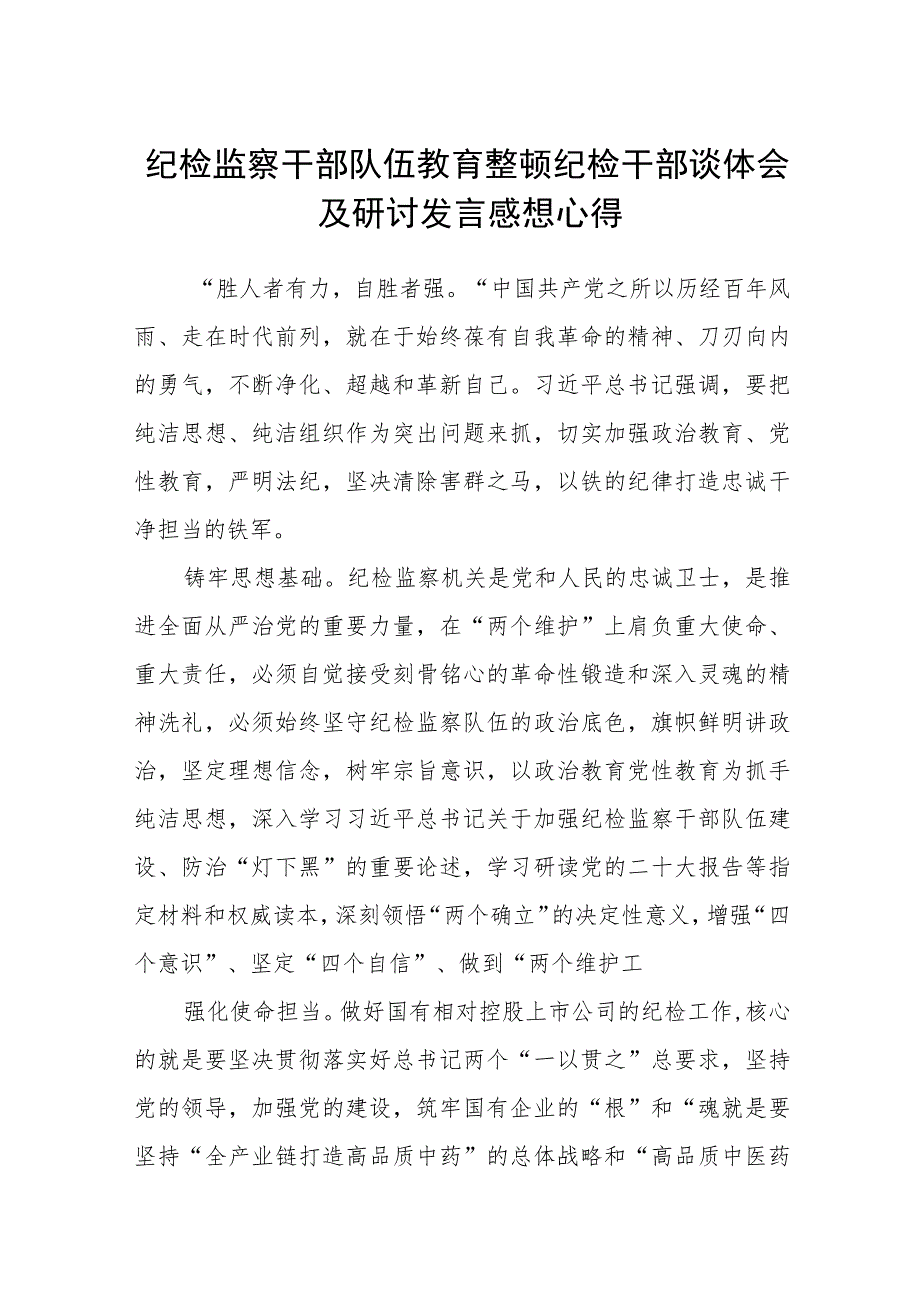 纪检监察干部队伍教育整顿纪检干部谈体会及研讨发言感想心得

“胜人者有力，自胜者强。“中国共产党之所以历经百年风雨、走在时代前列，就在于始终葆有自我革命的精神、刀刃向内的勇气，不断净化、超越和革新自己。习近平总书记强调，要把纯洁思想、纯洁组织作为突出问题来抓，切实加强政治教育、党性教育，严明法纪，坚决清除害群之马，以铁的纪律打造忠诚干净担当的铁军。

铸牢思想基础。纪检监察机关是党和人民的忠诚卫士，是推进全面从严治党的重要力量，在“两个维护”上肩负重大使命、重大责任，必须自觉接受刻骨铭心的革命性锻造和深入灵魂的精神洗礼，必须始终坚守纪检监察队伍的政治底色，旗帜鲜明讲政治，坚定理想信念，树牢宗旨意识，以政治教育党性教育为抓手纯洁思想，深入学习习近平总书记关于加强纪检监察干部队伍建设、防治“灯下黑”的重要论述，学习研读党的二十大报告等指定材料和权威读本，深刻领悟“两个确立”的决定性意义，增强“四个意识”、坚定“四个自信”、做到“两个维护工

强化使命担当。做好国有相对控股上市公司的纪检工作，核心的就是要坚决贯彻落实好总书记两个“一以贯之”总要求，坚持党的领导，加强党的建设，筑牢国有企业的“根”和“魂就是要坚持“全产业链打造高品质中药”的总体战略和“高品质中医药